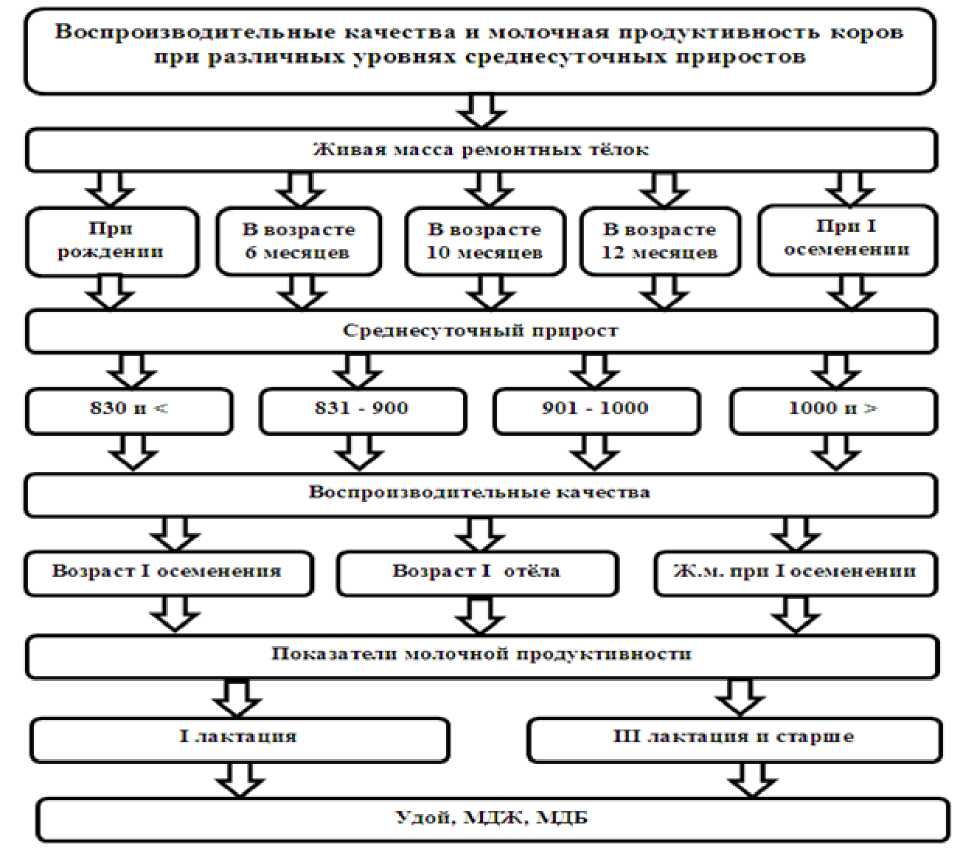 Воспроизводительные качества и молочная продуктивность коров при различных уровнях среднесуточных приростов

Живая масса ремонтных тёлок

При рождении

В возрасте 6 месяцев

В возрасте 10 месяцев

В возрасте 12 месяцев

При I осеменении

Среднесуточный прирост

830 и <

831 - 900

901 - 1000

1000 и >

Воспроизводительные качества

Возраст I осеменения

Возраст I отёла

Ж.м. при I осеменении

Показатели молочной продуктивности

I лактация

III лактация и старше

Удой, МДЖ, МДБ